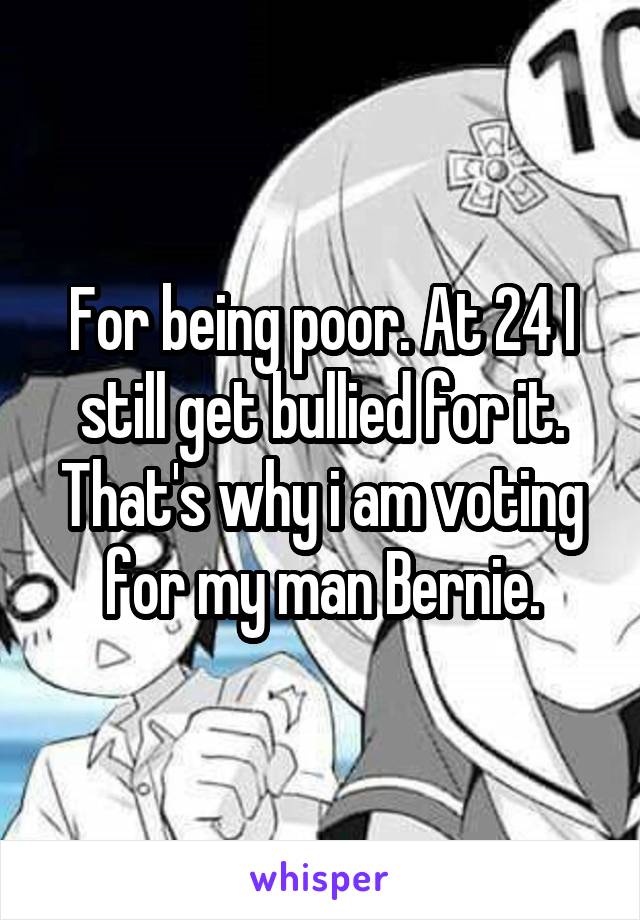 10

For being poor. At 24 I still get bullied for it. That's why i am voting for my man Bernie.

whisper